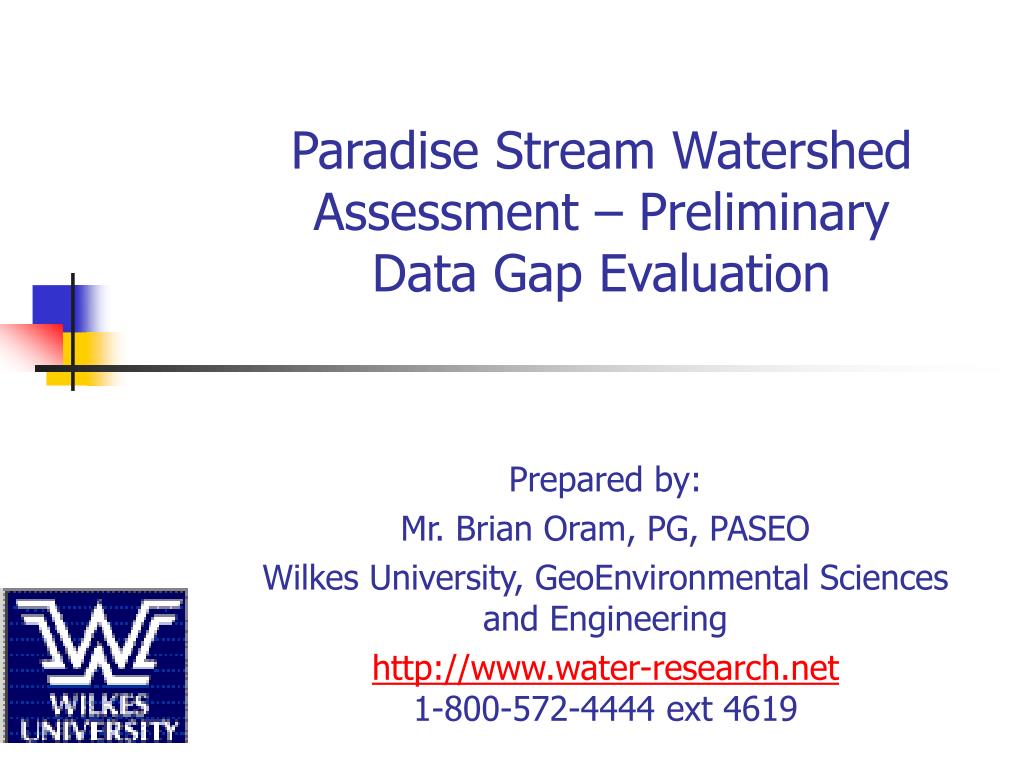 Paradise Stream Watershed Assessment – Preliminary Data Gap Evaluation

Prepared by:
Mr. Brian Oram, PG, PASEO
Wilkes University, GeoEnvironmental Sciences and Engineering
http://www.water-research.net
1-800-572-4444 ext 4619

WILKES UNIVERSITY